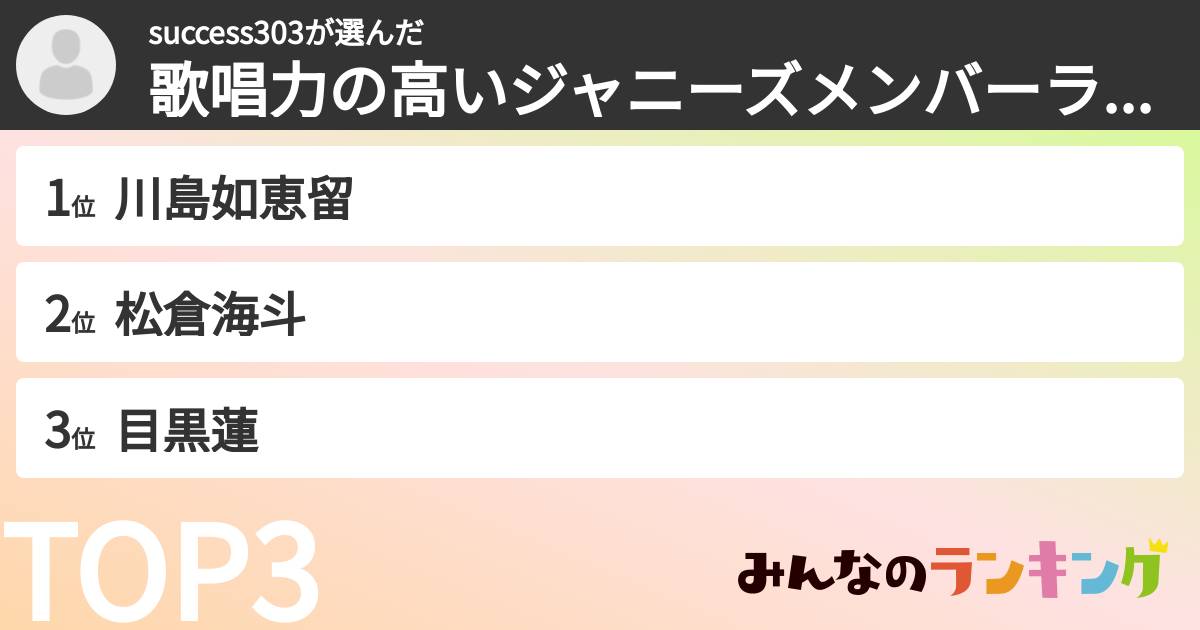 success303が選んだ
歌唱力の高いジャニーズメンバーラ...

1位 川島如恵留

2位 松倉海斗

3位 目黒蓮

TOP3

みんなのランキング